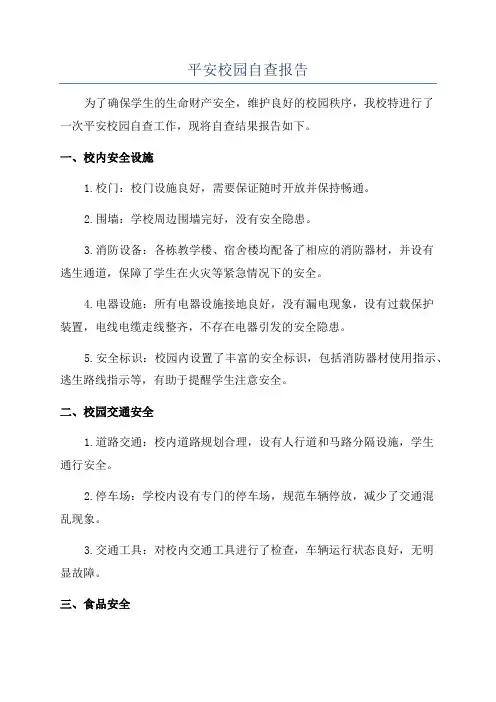 平安校园自查报告

为了确保学生的生命财产安全，维护良好的校园秩序，我校特进行了一次平安校园自查工作，现将自查结果报告如下。

一、校内安全设施

1.校门：校门设施良好，需要保证随时开放并保持畅通。

2.围墙：学校周边围墙完好，没有安全隐患。

3.消防设备：各栋教学楼、宿舍楼均配备了相应的消防器材，并设有逃生通道，保障了学生在火灾等紧急情况下的安全。

4.电器设施：所有电器设施接地良好，没有漏电现象，设有过载保护装置，电线电缆走线整齐，不存在电器引发的安全隐患。

5.安全标识：校园内设置了丰富的安全标识，包括消防器材使用指示、逃生路线指示等，有助于提醒学生注意安全。

二、校园交通安全

1.道路交通：校内道路规划合理，设有人行道和马路分隔设施，学生通行安全。

2.停车场：学校内设有专门的停车场，规范车辆停放，减少了交通混乱现象。

3.交通工具：对校内交通工具进行了检查，车辆运行状态良好，无明显故障。

三、食品安全